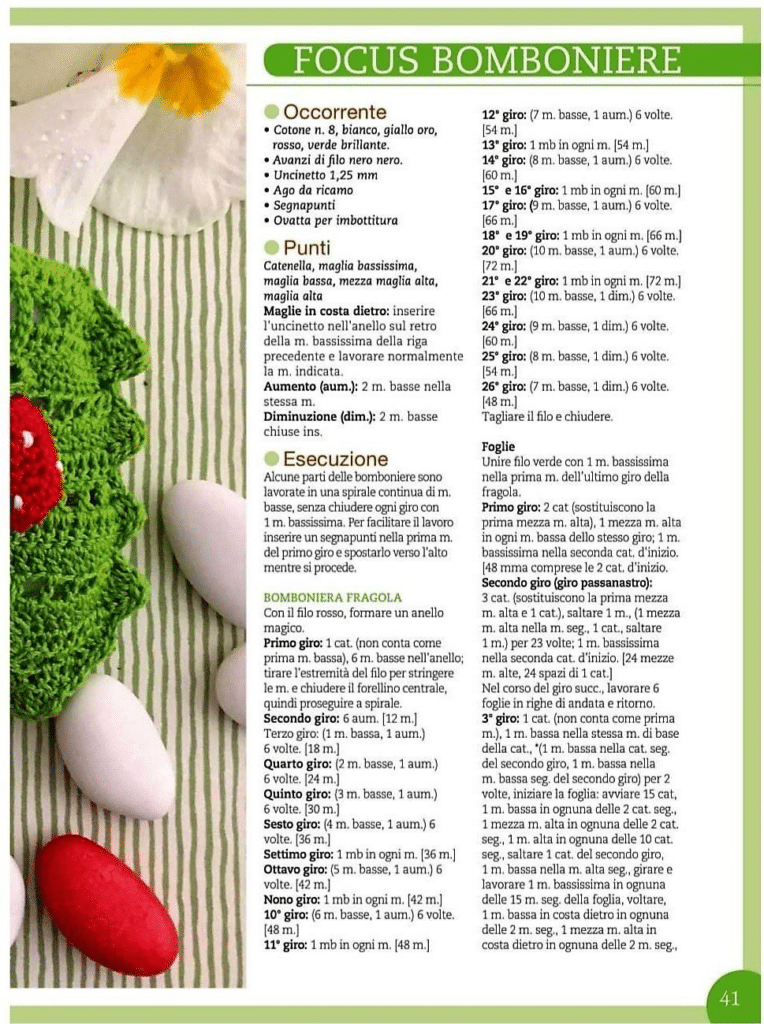 FOCUS BOMBONIERE

Occorrente
• Cotone n. 8, bianco, giallo oro, rosso, verde brillante.
• Avanzi di filo nero nero.
• Uncinetto 1,25 mm
• Ago da ricamo
• Segnapunti
• Ovatta per imbottitura

Punti
Catenella, maglia bassissima, maglia bassa, mezza maglia alta, maglia alta
Maglie in costa dietro: inserire l'uncinetto nell'anello sul retro della m. bassissima della riga precedente e lavorare normalmente la m. indicata.
Aumento (aum.): 2 m. basse nella stessa m.
Diminuzione (dim.): 2 m. basse chiuse ins.

Esecuzione
Alcune parti delle bomboniere sono lavorate in una spirale continua di m. basse, senza chiudere ogni giro con 1 m. bassissima. Per facilitare il lavoro inserire un segnapunti nella prima m. del primo giro e spostarlo verso l'alto mentre si procede.

BOMBONIERA FRAGOLA
Con il filo rosso, formare un anello magico.
Primo giro: 1 cat. (non conta come prima m. bassa), 6 m. basse nell'anello; tirare l'estremità del filo per stringere le m. e chiudere il forellino centrale, quindi proseguire a spirale.
Secondo giro: 6 aum. [12 m.]
Terzo giro: (1 m. bassa, 1 aum.) 6 volte. [18 m.]
Quarto giro: (2 m. basse, 1 aum.) 6 volte. [24 m.]
Quinto giro: (3 m. basse, 1 aum.) 6 volte. [30 m.]
Sesto giro: (4 m. basse, 1 aum.) 6 volte. [36 m.]
Settimo giro: 1 mb in ogni m. [36 m.]
Ottavo giro: (5 m. basse, 1 aum.) 6 volte. [42 m.]
Nono giro: 1 mb in ogni m. [42 m.]
10° giro: (6 m. basse, 1 aum.) 6 volte. [48 m.]
11° giro: 1 mb in ogni m. [48 m.]
12° giro: (7 m. basse, 1 aum.) 6 volte. [54 m.]
13° giro: 1 mb in ogni m. [54 m.]
14° giro: (8 m. basse, 1 aum.) 6 volte. [60 m.]
15° e 16° giro: 1 mb in ogni m. [60 m.]
17° giro: (9 m. basse, 1 aum.) 6 volte. [66 m.]
18° e 19° giro: 1 mb in ogni m. [66 m.]
20° giro: (10 m. basse, 1 aum.) 6 volte. [72 m.]
21° e 22° giro: 1 mb in ogni m. [72 m.]
23° giro: (10 m. basse, 1 dim.) 6 volte. [66 m.]
24° giro: (9 m. basse, 1 dim.) 6 volte. [60 m.]
25° giro: (8 m. basse, 1 dim.) 6 volte. [54 m.]
26° giro: (7 m. basse, 1 dim.) 6 volte. [48 m.]
Tagliare il filo e chiudere.

Foglie
Unire filo verde con 1 m. bassissima nella prima m. dell'ultimo giro della fragola.
Primo giro: 2 cat (sostituiscono la prima mezza m. alta), 1 mezza m. alta in ogni m. bassa dello stesso giro; 1 m. bassissima nella seconda cat. d'inizio. [48 mma comprese le 2 cat. d'inizio.
Secondo giro (giro passanastro):
3 cat. (sostituiscono la prima mezza m. alta e 1 cat.), saltare 1 m., (1 mezza m. alta nella m. seg., 1 cat., saltare 1 m.) per 23 volte; 1 m. bassissima nella seconda cat. d'inizio. [24 mezze m. alte, 24 spazi di 1 cat.]
Nel corso del giro succ., lavorare 6 foglie in righe di andata e ritorno.
3° giro: 1 cat. (non conta come prima m.), 1 m. bassa nella stessa m. di base della cat., *(1 m. bassa nella cat. seg. del secondo giro, 1 m. bassa nella m. bassa seg. del secondo giro) per 2 volte, iniziare la foglia: avviare 15 cat, 1 m. bassa in ognuna delle 2 cat. seg., 1 mezza m. alta in ognuna delle 2 cat. seg., 1 m. alta in ognuna delle 10 cat. seg., saltare 1 cat. del secondo giro, 1 m. bassa nella m. alta seg., girare e lavorare 1 m. bassissima in ognuna delle 15 m. seg. della foglia, voltare, 1 m. bassa in costa dietro in ognuna delle 2 m. seg., 1 mezza m. alta in costa dietro in ognuna delle 2 m. seg.,

41